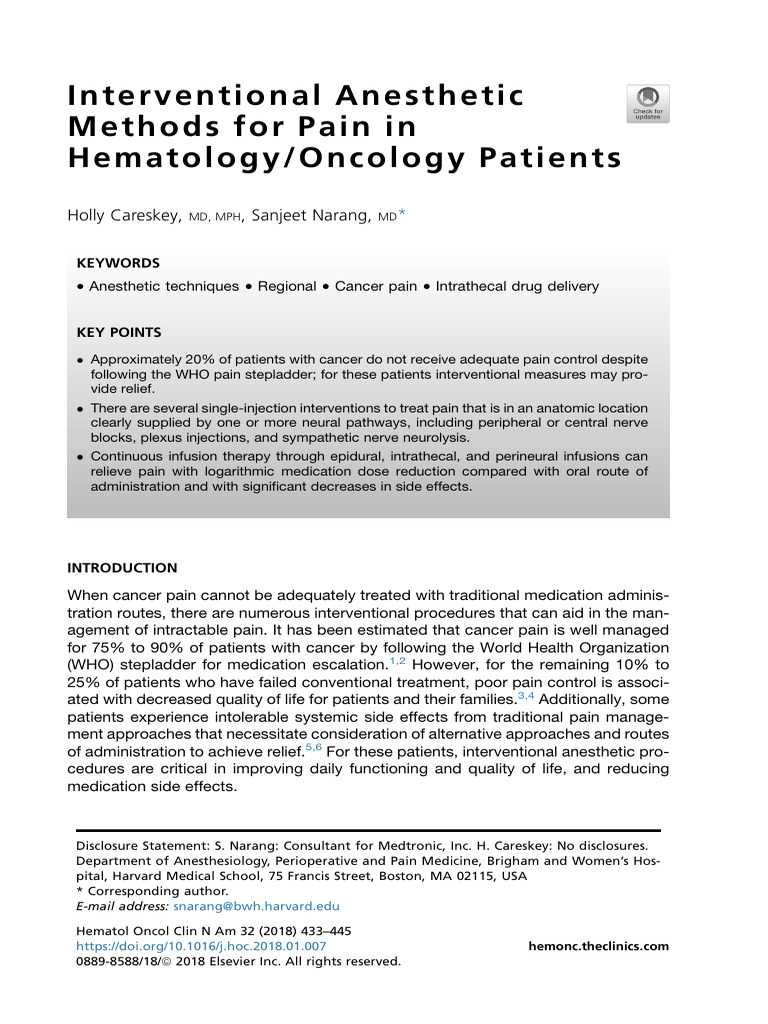 Interventional Anesthetic Methods for Pain in Hematology/Oncology Patients

Check for updates

Holly Careskey, MD, MPH, Sanjeet Narang, MD*

KEYWORDS

• Anesthetic techniques • Regional • Cancer pain • Intrathecal drug delivery

KEY POINTS

• Approximately 20% of patients with cancer do not receive adequate pain control despite following the WHO pain stepladder; for these patients interventional measures may provide relief.

• There are several single-injection interventions to treat pain that is in an anatomic location clearly supplied by one or more neural pathways, including peripheral or central nerve blocks, plexus injections, and sympathetic nerve neurolysis.

• Continuous infusion therapy through epidural, intrathecal, and perineural infusions can relieve pain with logarithmic medication dose reduction compared with oral route of administration and with significant decreases in side effects.

INTRODUCTION

When cancer pain cannot be adequately treated with traditional medication administration routes, there are numerous interventional procedures that can aid in the management of intractable pain. It has been estimated that cancer pain is well managed for 75% to 90% of patients with cancer by following the World Health Organization (WHO) stepladder for medication escalation.$^{1,2}$ However, for the remaining 10% to 25% of patients who have failed conventional treatment, poor pain control is associated with decreased quality of life for patients and their families.$^{3,4}$ Additionally, some patients experience intolerable systemic side effects from traditional pain management approaches that necessitate consideration of alternative approaches and routes of administration to achieve relief.$^{5,6}$ For these patients, interventional anesthetic procedures are critical in improving daily functioning and quality of life, and reducing medication side effects.

Disclosure Statement: S. Narang: Consultant for Medtronic, Inc. H. Careskey: No disclosures.
Department of Anesthesiology, Perioperative and Pain Medicine, Brigham and Women's Hospital, Harvard Medical School, 75 Francis Street, Boston, MA 02115, USA
* Corresponding author.
E-mail address: snarang@bwh.harvard.edu

Hematol Oncol Clin N Am 32 (2018) 433–445
https://doi.org/10.1016/j.hoc.2018.01.007
0889-8588/18/© 2018 Elsevier Inc. All rights reserved.

hemonc.theclinics.com